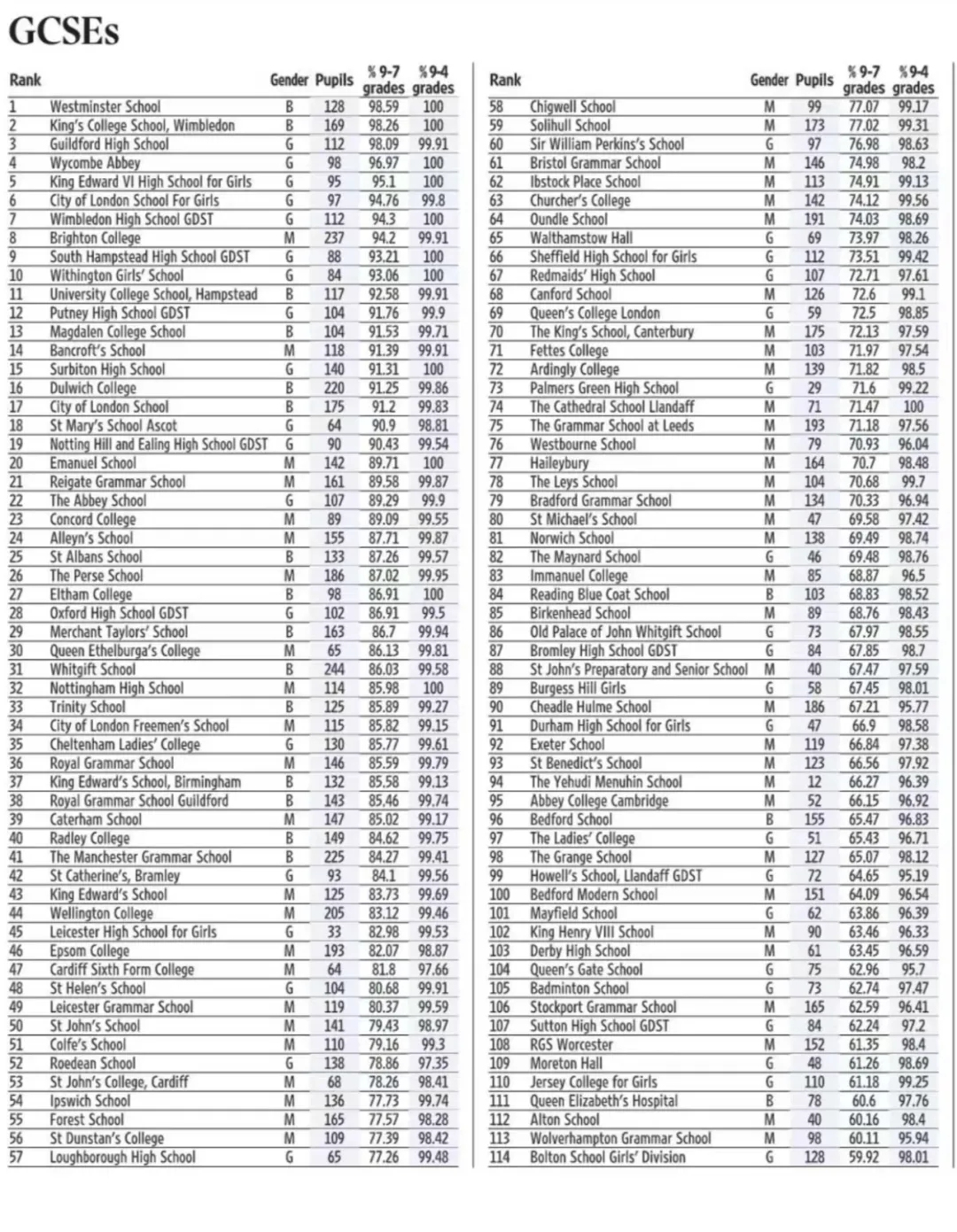 GCSEs

| Rank | | Gender | Pupils | % 9-7 grades | % 9-4 grades |
|---|---|---|---|---|---|
| 1 | Westminster School | B | 128 | 98.59 | 100 |
| 2 | King's College School, Wimbledon | B | 169 | 98.26 | 100 |
| 3 | Guildford High School | G | 112 | 98.09 | 99.91 |
| 4 | Wycombe Abbey | G | 98 | 96.97 | 100 |
| 5 | King Edward VI High School for Girls | G | 95 | 95.1 | 100 |
| 6 | City of London School For Girls | G | 97 | 94.76 | 99.8 |
| 7 | Wimbledon High School GDST | G | 112 | 94.3 | 100 |
| 8 | Brighton College | M | 237 | 94.2 | 99.91 |
| 9 | South Hampstead High School GDST | G | 88 | 93.21 | 100 |
| 10 | Withington Girls' School | G | 84 | 93.06 | 100 |
| 11 | University College School, Hampstead | B | 117 | 92.58 | 99.91 |
| 12 | Putney High School GDST | G | 104 | 91.76 | 99.9 |
| 13 | Magdalen College School | B | 104 | 91.53 | 99.71 |
| 14 | Bancroft's School | M | 118 | 91.39 | 99.91 |
| 15 | Surbiton High School | G | 140 | 91.31 | 100 |
| 16 | Dulwich College | B | 220 | 91.25 | 99.86 |
| 17 | City of London School | B | 175 | 91.2 | 99.83 |
| 18 | St Mary's School Ascot | G | 64 | 90.9 | 98.81 |
| 19 | Notting Hill and Ealing High School GDST | G | 90 | 90.43 | 99.54 |
| 20 | Emanuel School | M | 142 | 89.71 | 100 |
| 21 | Reigate Grammar School | M | 161 | 89.58 | 99.87 |
| 22 | The Abbey School | G | 107 | 89.29 | 99.9 |
| 23 | Concord College | M | 89 | 89.09 | 99.55 |
| 24 | Alleyn's School | M | 155 | 87.71 | 99.87 |
| 25 | St Albans School | B | 133 | 87.26 | 99.57 |
| 26 | The Perse School | M | 186 | 87.02 | 99.95 |
| 27 | Eltham College | B | 98 | 86.91 | 100 |
| 28 | Oxford High School GDST | G | 102 | 86.91 | 99.5 |
| 29 | Merchant Taylors' School | B | 163 | 86.7 | 99.94 |
| 30 | Queen Ethelburga's College | M | 65 | 86.13 | 99.81 |
| 31 | Whitgift School | B | 244 | 86.03 | 99.58 |
| 32 | Nottingham High School | M | 114 | 85.98 | 100 |
| 33 | Trinity School | B | 125 | 85.89 | 99.27 |
| 34 | City of London Freemen's School | M | 115 | 85.82 | 99.15 |
| 35 | Cheltenham Ladies' College | G | 130 | 85.77 | 99.61 |
| 36 | Royal Grammar School | M | 146 | 85.59 | 99.79 |
| 37 | King Edward's School, Birmingham | B | 132 | 85.58 | 99.13 |
| 38 | Royal Grammar School Guildford | B | 143 | 85.46 | 99.74 |
| 39 | Caterham School | M | 147 | 85.02 | 99.17 |
| 40 | Radley College | B | 149 | 84.62 | 99.75 |
| 41 | The Manchester Grammar School | B | 225 | 84.27 | 99.41 |
| 42 | St Catherine's, Bramley | G | 93 | 84.1 | 99.56 |
| 43 | King Edward's School | M | 125 | 83.73 | 99.69 |
| 44 | Wellington College | M | 205 | 83.12 | 99.46 |
| 45 | Leicester High School for Girls | G | 33 | 82.98 | 99.53 |
| 46 | Epsom College | M | 193 | 82.07 | 98.87 |
| 47 | Cardiff Sixth Form College | M | 64 | 81.8 | 97.66 |
| 48 | St Helen's School | G | 104 | 80.68 | 99.91 |
| 49 | Leicester Grammar School | M | 119 | 80.37 | 99.59 |
| 50 | St John's School | M | 141 | 79.43 | 98.97 |
| 51 | Colfe's School | M | 110 | 79.16 | 99.3 |
| 52 | Roedean School | G | 138 | 78.86 | 97.35 |
| 53 | St John's College, Cardiff | M | 68 | 78.26 | 98.41 |
| 54 | Ipswich School | M | 136 | 77.73 | 99.74 |
| 55 | Forest School | M | 165 | 77.57 | 98.28 |
| 56 | St Dunstan's College | M | 109 | 77.39 | 98.42 |
| 57 | Loughborough High School | G | 65 | 77.26 | 99.48 |

| Rank | | Gender | Pupils | % 9-7 grades | % 9-4 grades |
|---|---|---|---|---|---|
| 58 | Chigwell School | M | 99 | 77.07 | 99.17 |
| 59 | Solihull School | M | 173 | 77.02 | 99.31 |
| 60 | Sir William Perkins's School | G | 97 | 76.98 | 98.63 |
| 61 | Bristol Grammar School | M | 146 | 74.98 | 98.2 |
| 62 | Ibstock Place School | M | 113 | 74.91 | 99.13 |
| 63 | Churcher's College | M | 142 | 74.12 | 99.56 |
| 64 | Oundle School | M | 191 | 74.03 | 98.69 |
| 65 | Walthamstow Hall | G | 69 | 73.97 | 98.26 |
| 66 | Sheffield High School for Girls | G | 112 | 73.51 | 99.42 |
| 67 | Redmaids' High School | G | 107 | 72.71 | 97.61 |
| 68 | Canford School | M | 126 | 72.6 | 99.1 |
| 69 | Queen's College London | G | 59 | 72.5 | 98.85 |
| 70 | The King's School, Canterbury | M | 175 | 72.13 | 97.59 |
| 71 | Fettes College | M | 103 | 71.97 | 97.54 |
| 72 | Ardingly College | M | 139 | 71.82 | 98.5 |
| 73 | Palmers Green High School | G | 29 | 71.6 | 99.22 |
| 74 | The Cathedral School Llandaff | M | 71 | 71.47 | 100 |
| 75 | The Grammar School at Leeds | M | 193 | 71.18 | 97.56 |
| 76 | Westbourne School | M | 79 | 70.93 | 96.04 |
| 77 | Haileybury | M | 164 | 70.7 | 98.48 |
| 78 | The Leys School | M | 104 | 70.68 | 99.7 |
| 79 | Bradford Grammar School | M | 134 | 70.33 | 96.94 |
| 80 | St Michael's School | M | 47 | 69.58 | 97.42 |
| 81 | Norwich School | M | 138 | 69.49 | 98.74 |
| 82 | The Maynard School | G | 46 | 69.48 | 98.76 |
| 83 | Immanuel College | M | 85 | 68.87 | 96.5 |
| 84 | Reading Blue Coat School | B | 103 | 68.83 | 98.52 |
| 85 | Birkenhead School | M | 89 | 68.76 | 98.43 |
| 86 | Old Palace of John Whitgift School | G | 73 | 67.97 | 98.55 |
| 87 | Bromley High School GDST | G | 84 | 67.85 | 98.7 |
| 88 | St John's Preparatory and Senior School | M | 40 | 67.47 | 97.59 |
| 89 | Burgess Hill Girls | G | 58 | 67.45 | 98.01 |
| 90 | Cheadle Hulme School | M | 186 | 67.21 | 95.77 |
| 91 | Durham High School for Girls | G | 47 | 66.9 | 98.58 |
| 92 | Exeter School | M | 119 | 66.84 | 97.38 |
| 93 | St Benedict's School | M | 123 | 66.56 | 97.92 |
| 94 | The Yehudi Menuhin School | M | 12 | 66.27 | 96.39 |
| 95 | Abbey College Cambridge | M | 52 | 66.15 | 96.92 |
| 96 | Bedford School | B | 155 | 65.47 | 96.83 |
| 97 | The Ladies' College | G | 51 | 65.43 | 96.71 |
| 98 | The Grange School | M | 127 | 65.07 | 98.12 |
| 99 | Howell's School, Llandaff GDST | G | 72 | 64.65 | 95.19 |
| 100 | Bedford Modern School | M | 151 | 64.09 | 96.54 |
| 101 | Mayfield School | G | 62 | 63.86 | 96.39 |
| 102 | King Henry VIII School | M | 90 | 63.46 | 96.33 |
| 103 | Derby High School | M | 61 | 63.45 | 96.59 |
| 104 | Queen's Gate School | G | 75 | 62.96 | 95.7 |
| 105 | Badminton School | G | 73 | 62.74 | 97.47 |
| 106 | Stockport Grammar School | M | 165 | 62.59 | 96.41 |
| 107 | Sutton High School GDST | G | 84 | 62.24 | 97.2 |
| 108 | RGS Worcester | M | 152 | 61.35 | 98.4 |
| 109 | Moreton Hall | G | 48 | 61.26 | 98.69 |
| 110 | Jersey College for Girls | G | 110 | 61.18 | 99.25 |
| 111 | Queen Elizabeth's Hospital | B | 78 | 60.6 | 97.76 |
| 112 | Alton School | M | 40 | 60.16 | 98.4 |
| 113 | Wolverhampton Grammar School | M | 98 | 60.11 | 95.94 |
| 114 | Bolton School Girls' Division | G | 128 | 59.92 | 98.01 |